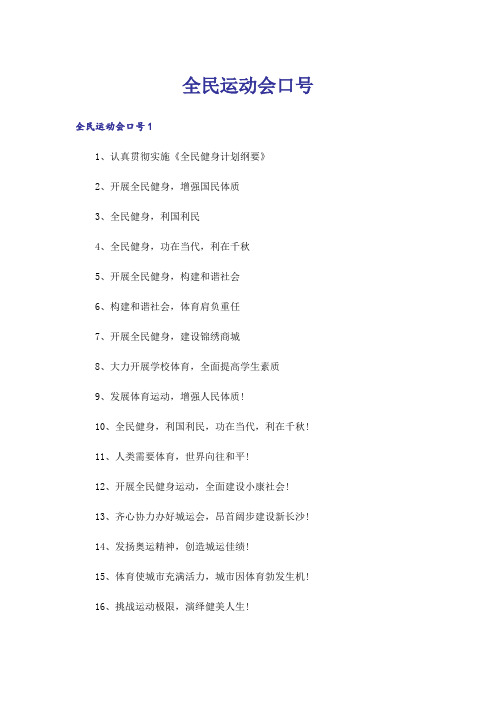 全民运动会口号

全民运动会口号1

1、认真贯彻实施《全民健身计划纲要》

2、开展全民健身，增强国民体质

3、全民健身，利国利民

4、全民健身，功在当代，利在千秋

5、开展全民健身，构建和谐社会

6、构建和谐社会，体育肩负重任

7、开展全民健身，建设锦绣商城

8、大力开展学校体育，全面提高学生素质

9、发展体育运动，增强人民体质！

10、全民健身，利国利民，功在当代，利在千秋！

11、人类需要体育，世界向往和平！

12、开展全民健身运动，全面建设小康社会！

13、齐心协力办好城运会，昂首阔步建设新长沙！

14、发扬奥运精神，创造城运佳绩！

15、体育使城市充满活力，城市因体育勃发生机！

16、挑战运动极限，演绎健美人生！